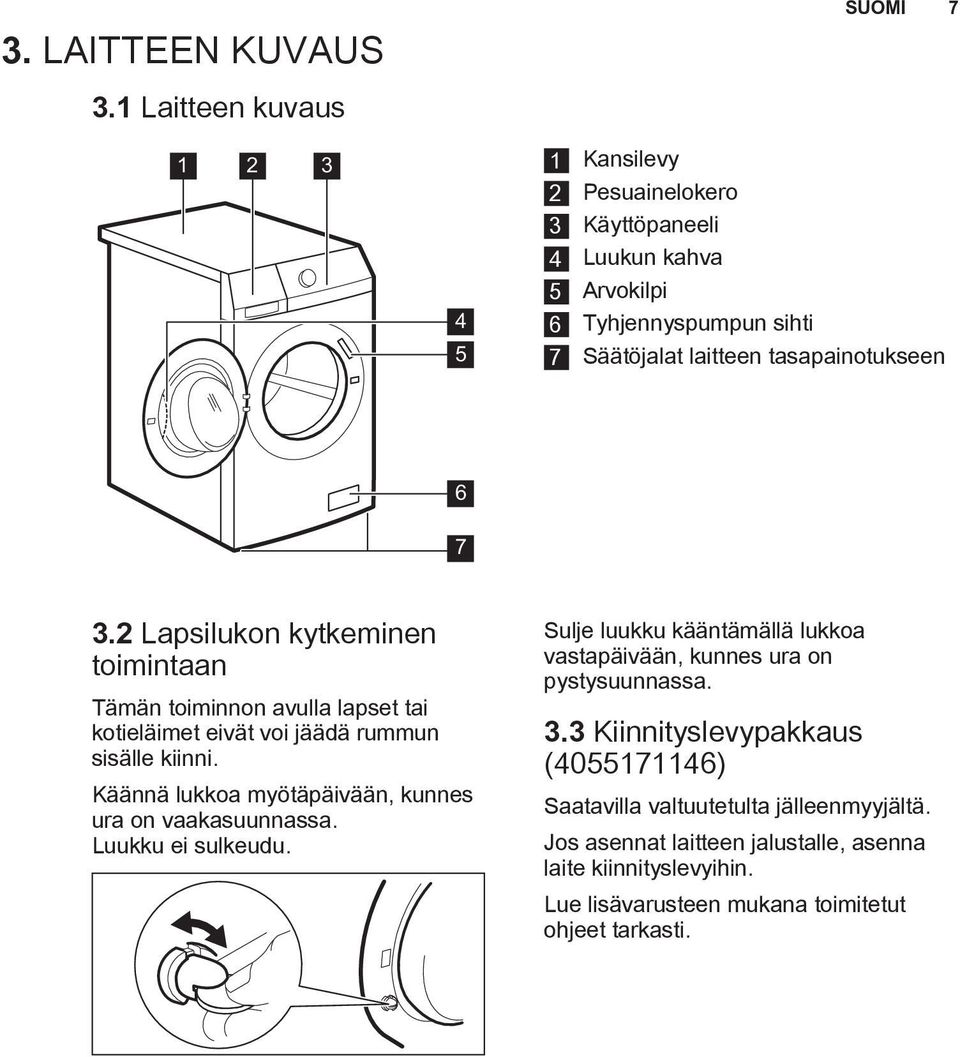 SUOMI 7

3. LAITTEEN KUVAUS

3.1 Laitteen kuvaus

1 2 3

4
5

6
7

1 Kansilevy
2 Pesuainelokero
3 Käyttöpaneeli
4 Luukun kahva
5 Arvokilpi
6 Tyhjennyspumpun sihti
7 Säätöjalat laitteen tasapainotukseen

3.2 Lapsilukon kytkeminen toimintaan

Tämän toiminnon avulla lapset tai kotieläimet eivät voi jäädä rummun sisälle kiinni.

Käännä lukkoa myötäpäivään, kunnes ura on vaakasuunnassa. Luukku ei sulkeudu.

Sulje luukku kääntämällä lukkoa vastapäivään, kunnes ura on pystysuunnassa.

3.3 Kiinnityslevypakkaus (4055171146)

Saatavilla valtuutetulta jälleenmyyjältä.

Jos asennat laitteen jalustalle, asenna laite kiinnityslevyihin.

Lue lisävarusteen mukana toimitetut ohjeet tarkasti.